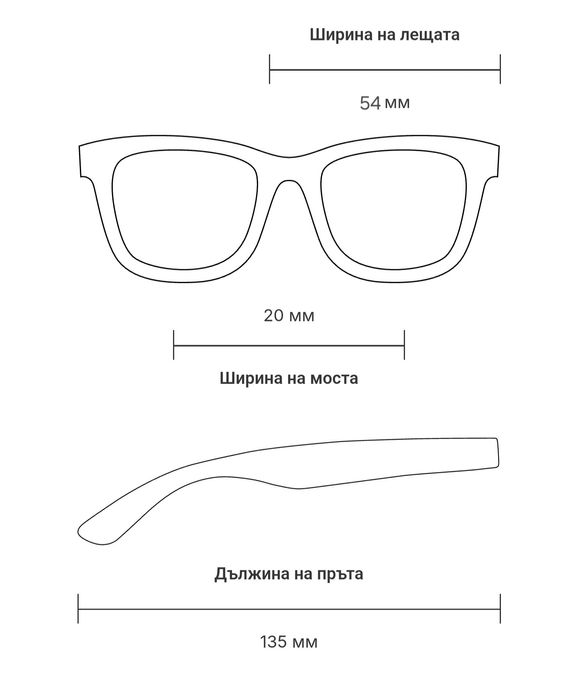 Ширина на лещата

54 мм

20 мм

Ширина на моста

Дължина на пръта

135 мм